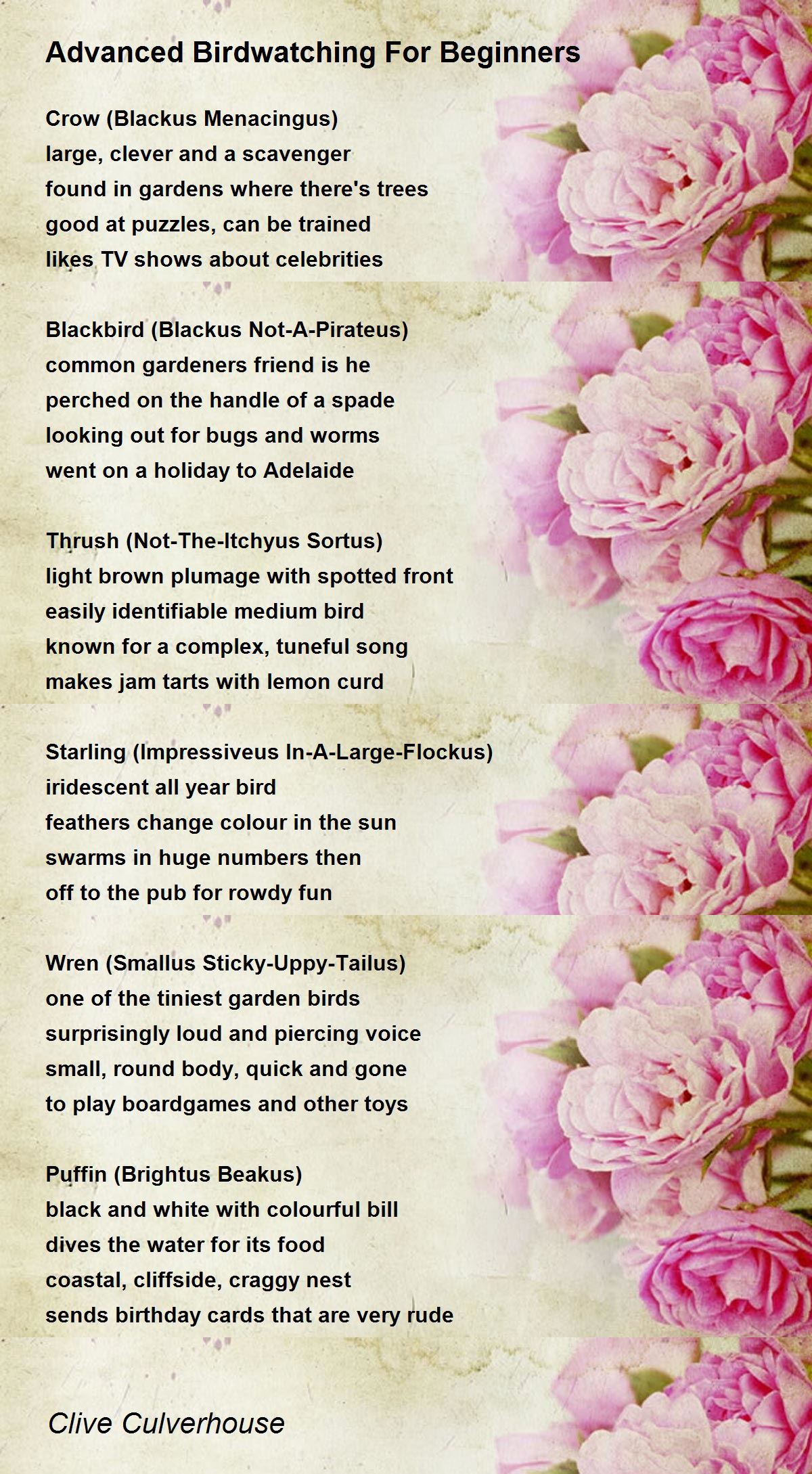 Advanced Birdwatching For Beginners

Crow (Blackus Menacingus)
large, clever and a scavenger
found in gardens where there's trees
good at puzzles, can be trained
likes TV shows about celebrities

Blackbird (Blackus Not-A-Pirateus)
common gardeners friend is he
perched on the handle of a spade
looking out for bugs and worms
went on a holiday to Adelaide

Thrush (Not-The-Itchyus Sortus)
light brown plumage with spotted front
easily identifiable medium bird
known for a complex, tuneful song
makes jam tarts with lemon curd

Starling (Impressiveus In-A-Large-Flockus)
iridescent all year bird
feathers change colour in the sun
swarms in huge numbers then
off to the pub for rowdy fun

Wren (Smallus Sticky-Uppy-Tailus)
one of the tiniest garden birds
surprisingly loud and piercing voice
small, round body, quick and gone
to play boardgames and other toys

Puffin (Brightus Beakus)
black and white with colourful bill
dives the water for its food
coastal, cliffside, craggy nest
sends birthday cards that are very rude

Clive Culverhouse